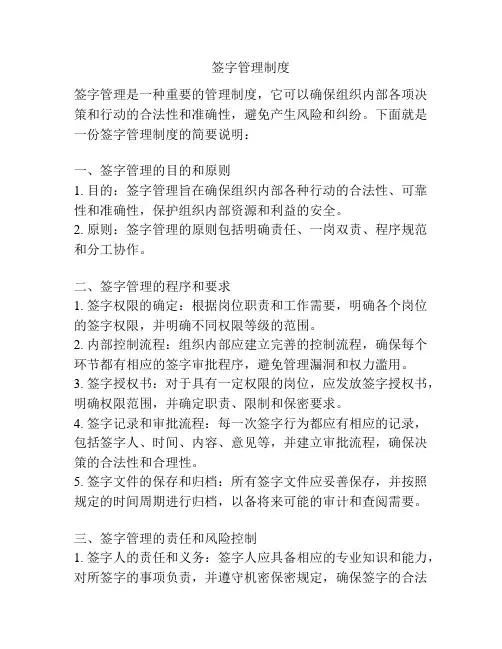 签字管理制度

签字管理是一种重要的管理制度，它可以确保组织内部各项决策和行动的合法性和准确性，避免产生风险和纠纷。下面就是一份签字管理制度的简要说明：

一、签字管理的目的和原则
1. 目的：签字管理旨在确保组织内部各种行动的合法性、可靠性和准确性，保护组织内部资源和利益的安全。
2. 原则：签字管理的原则包括明确责任、一岗双责、程序规范和分工协作。

二、签字管理的程序和要求
1. 签字权限的确定：根据岗位职责和工作需要，明确各个岗位的签字权限，并明确不同权限等级的范围。
2. 内部控制流程：组织内部应建立完善的控制流程，确保每个环节都有相应的签字审批程序，避免管理漏洞和权力滥用。
3. 签字授权书：对于具有一定权限的岗位，应发放签字授权书，明确权限范围，并确定职责、限制和保密要求。
4. 签字记录和审批流程：每一次签字行为都应有相应的记录，包括签字人、时间、内容、意见等，并建立审批流程，确保决策的合法性和合理性。
5. 签字文件的保存和归档：所有签字文件应妥善保存，并按照规定的时间周期进行归档，以备将来可能的审计和查阅需要。

三、签字管理的责任和风险控制
1. 签字人的责任和义务：签字人应具备相应的专业知识和能力，对所签字的事项负责，并遵守机密保密规定，确保签字的合法